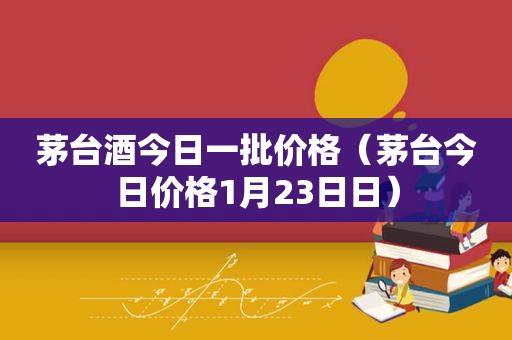 茅台酒今日一批价格（茅台今日价格1月23日日）